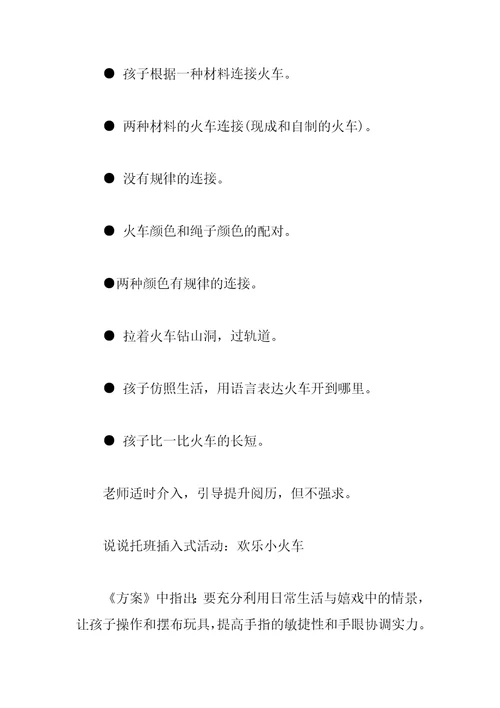 ● 孩子根据一种材料连接火车。

● 两种材料的火车连接(现成和自制的火车)。

● 没有规律的连接。

● 火车颜色和绳子颜色的配对。

●两种颜色有规律的连接。

● 拉着火车钻山洞，过轨道。

● 孩子仿照生活，用语言表达火车开到哪里。

● 孩子比一比火车的长短。

老师适时介入，引导提升阅历，但不强求。

说说托班插入式活动：欢乐小火车

《方案》中指出：要充分利用日常生活与嬉戏中的情景，让孩子操作和摆布玩具，提高手指的敏捷性和手眼协调实力。